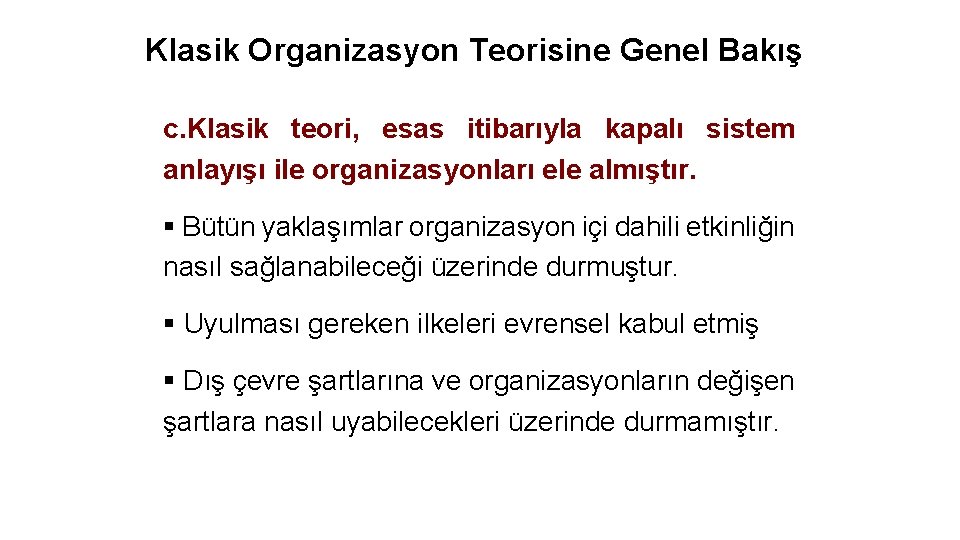 Klasik Organizasyon Teorisine Genel Bakış

c.Klasik teori, esas itibarıyla kapalı sistem anlayışı ile organizasyonları ele almıştır.

▪ Bütün yaklaşımlar organizasyon içi dahili etkinliğin nasıl sağlanabileceği üzerinde durmuştur.

▪ Uyulması gereken ilkeleri evrensel kabul etmiş

▪ Dış çevre şartlarına ve organizasyonların değişen şartlara nasıl uyabilecekleri üzerinde durmamıştır.